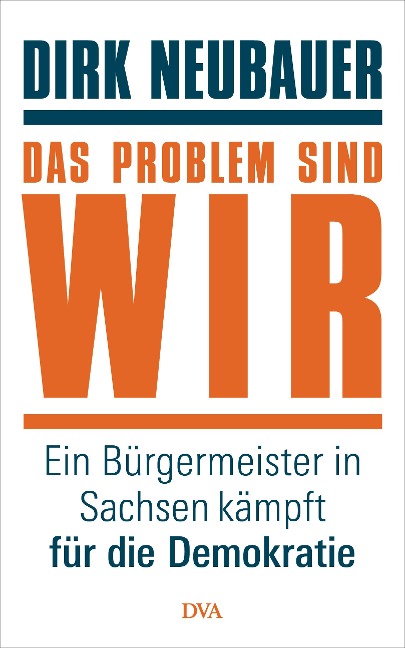 DIRK NEUBAUER

DAS PROBLEM SIND
WIR

Ein Bürgermeister in Sachsen kämpft
für die Demokratie

DVA